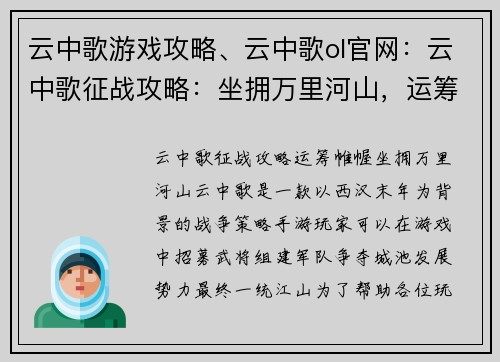 云中歌游戏攻略、云中歌ol官网：云中歌征战攻略：坐拥万里河山，运筹

云中歌征战攻略运筹帷幄坐拥万里河山云中歌是一款以西汉末年为背景的战争策略手游玩家可以在游戏中招募武将组建军队争夺城池发展势力最终一统江山为了帮助各位玩